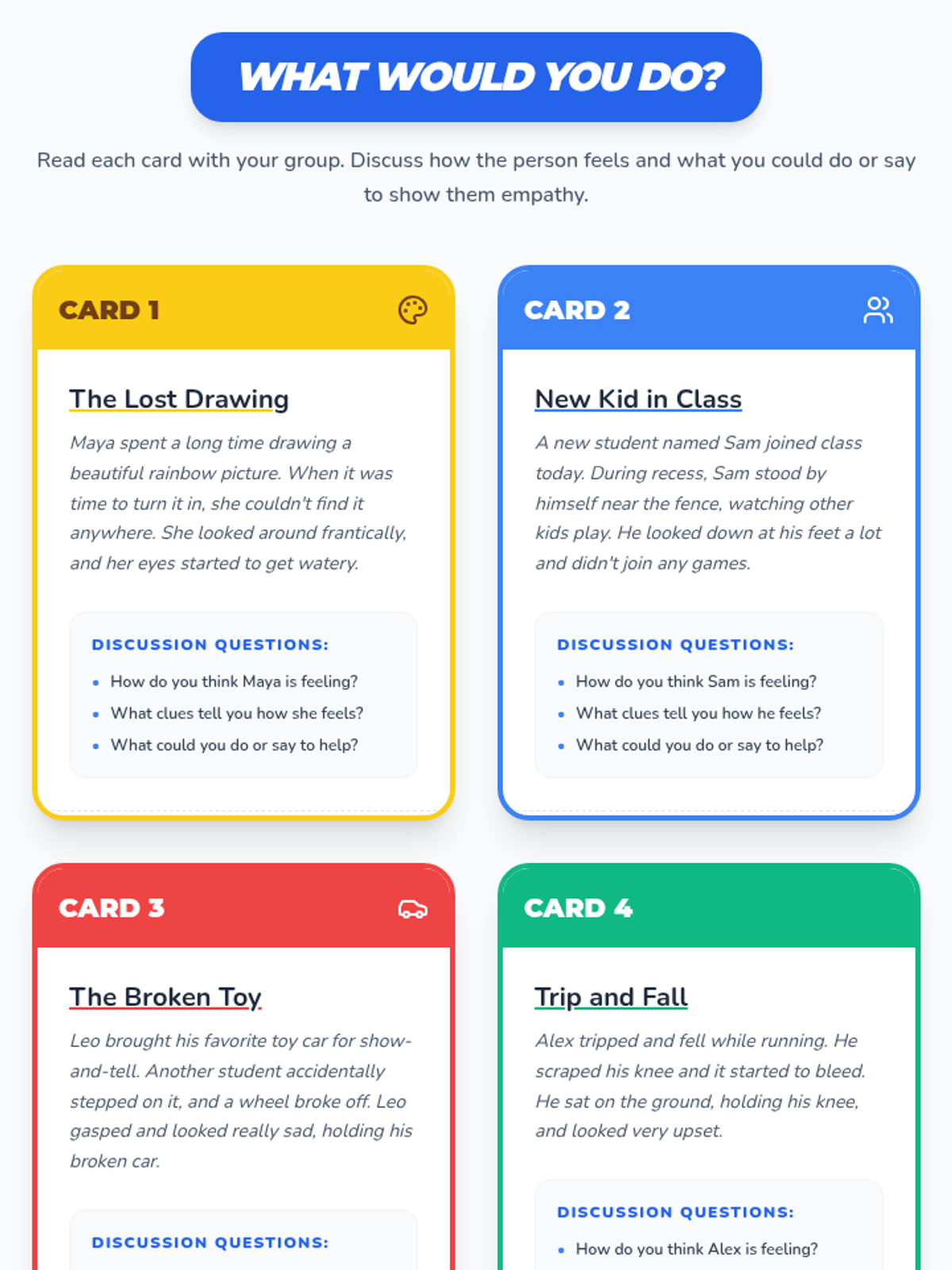 WHAT WOULD YOU DO?

Read each card with your group. Discuss how the person feels and what you could do or say to show them empathy.

CARD 1

The Lost Drawing

Maya spent a long time drawing a beautiful rainbow picture. When it was time to turn it in, she couldn't find it anywhere. She looked around frantically, and her eyes started to get watery.

DISCUSSION QUESTIONS:

• How do you think Maya is feeling?
• What clues tell you how she feels?
• What could you do or say to help?

CARD 2

New Kid in Class

A new student named Sam joined class today. During recess, Sam stood by himself near the fence, watching other kids play. He looked down at his feet a lot and didn't join any games.

DISCUSSION QUESTIONS:

• How do you think Sam is feeling?
• What clues tell you how he feels?
• What could you do or say to help?

CARD 3

The Broken Toy

Leo brought his favorite toy car for show-and-tell. Another student accidentally stepped on it, and a wheel broke off. Leo gasped and looked really sad, holding his broken car.

DISCUSSION QUESTIONS:

CARD 4

Trip and Fall

Alex tripped and fell while running. He scraped his knee and it started to bleed. He sat on the ground, holding his knee, and looked very upset.

DISCUSSION QUESTIONS:

• How do you think Alex is feeling?